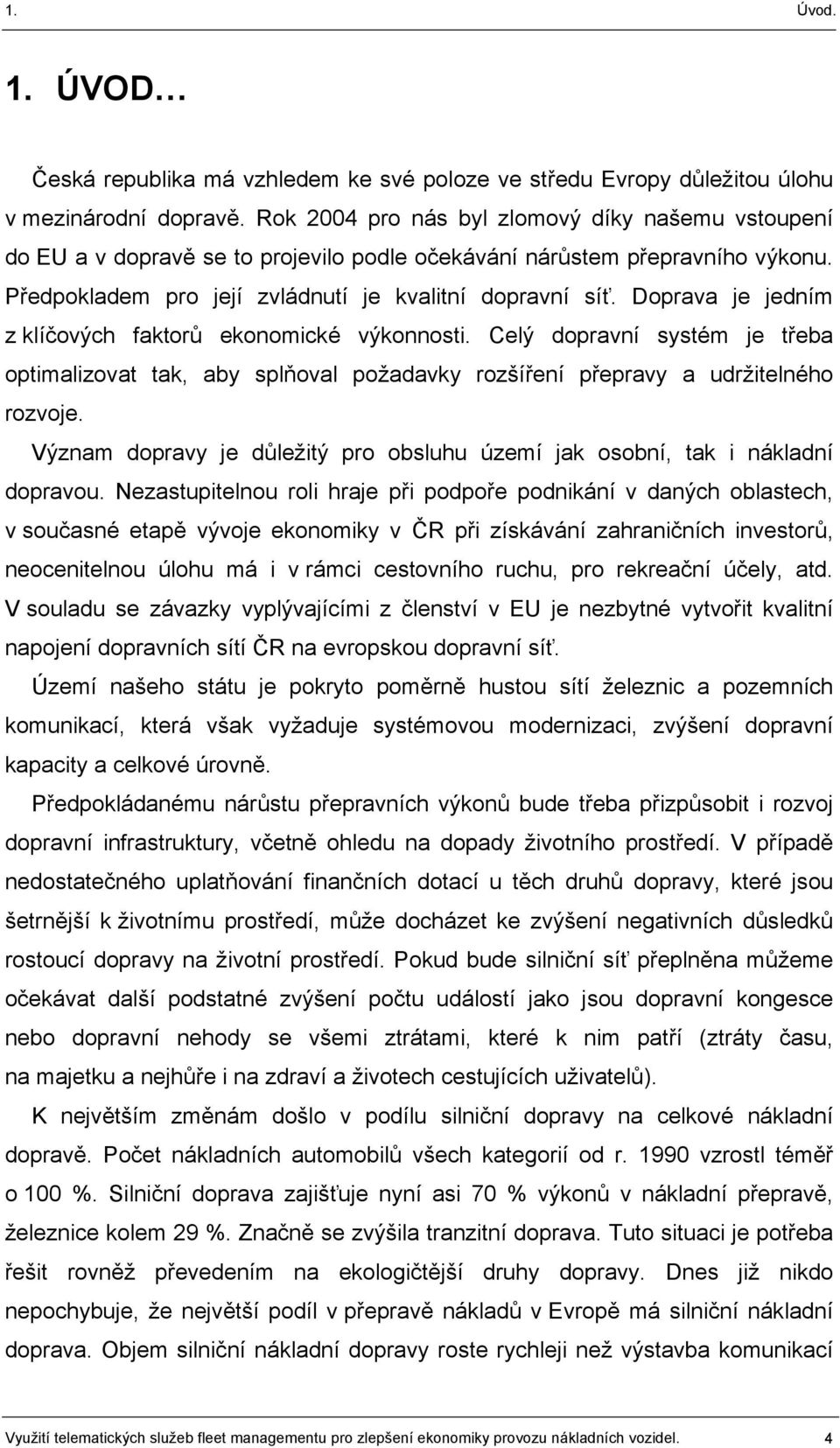 1. Úvod.

1. ÚVOD…

Česká republika má vzhledem ke své poloze ve středu Evropy důležitou úlohu v mezinárodní dopravě. Rok 2004 pro nás byl zlomový díky našemu vstoupení do EU a v dopravě se to projevilo podle očekávání nárůstem přepravního výkonu. Předpokladem pro její zvládnutí je kvalitní dopravní síť. Doprava je jedním z klíčových faktorů ekonomické výkonnosti. Celý dopravní systém je třeba optimalizovat tak, aby splňoval požadavky rozšíření přepravy a udržitelného rozvoje.

Význam dopravy je důležitý pro obsluhu území jak osobní, tak i nákladní dopravou. Nezastupitelnou roli hraje při podpoře podnikání v daných oblastech, v současné etapě vývoje ekonomiky v ČR při získávání zahraničních investorů, neocenitelnou úlohu má i v rámci cestovního ruchu, pro rekreační účely, atd. V souladu se závazky vyplývajícími z členství v EU je nezbytné vytvořit kvalitní napojení dopravních sítí ČR na evropskou dopravní síť.

Území našeho státu je pokryto poměrně hustou sítí železnic a pozemních komunikací, která však vyžaduje systémovou modernizaci, zvýšení dopravní kapacity a celkové úrovně.

Předpokládanému nárůstu přepravních výkonů bude třeba přizpůsobit i rozvoj dopravní infrastruktury, včetně ohledu na dopady životního prostředí. V případě nedostatečného uplatňování finančních dotací u těch druhů dopravy, které jsou šetrnější k životnímu prostředí, může docházet ke zvýšení negativních důsledků rostoucí dopravy na životní prostředí. Pokud bude silniční síť přeplněna můžeme očekávat další podstatné zvýšení počtu událostí jako jsou dopravní kongesce nebo dopravní nehody se všemi ztrátami, které k nim patří (ztráty času, na majetku a nejhůře i na zdraví a životech cestujících uživatelů).

K největším změnám došlo v podílu silniční dopravy na celkové nákladní dopravě. Počet nákladních automobilů všech kategorií od r. 1990 vzrostl téměř o 100 %. Silniční doprava zajišťuje nyní asi 70 % výkonů v nákladní přepravě, železnice kolem 29 %. Značně se zvýšila tranzitní doprava. Tuto situaci je potřeba řešit rovněž převedením na ekologičtější druhy dopravy. Dnes již nikdo nepochybuje, že největší podíl v přepravě nákladů v Evropě má silniční nákladní doprava. Objem silniční nákladní dopravy roste rychleji než výstavba komunikací

Využití telematických služeb fleet managementu pro zlepšení ekonomiky provozu nákladních vozidel. 4